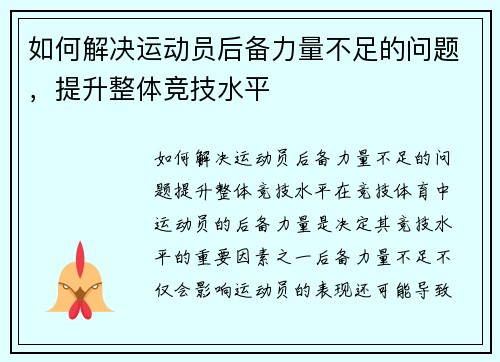 如何解决运动员后备力量不足的问题，提升整体竞技水平

如何解决运动员后备力量不足的问题提升整体竞技水平在竞技体育中运动员的后备力量是决定其竞技水平的重要因素之一后备力量不足不仅会影响运动员的表现还可能导致